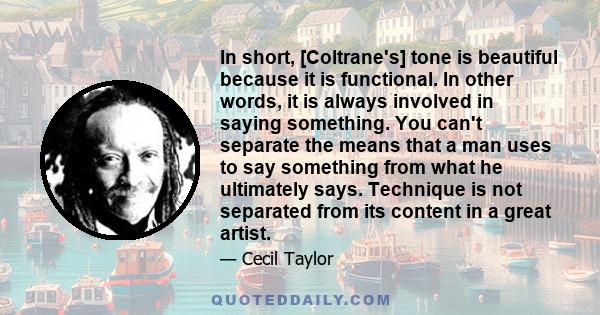 In short, [Coltrane's] tone is beautiful because it is functional. In other words, it is always involved in saying something. You can't separate the means that a man uses to say something from what he ultimately says. Technique is not separated from its content in a great artist.

— Cecil Taylor

QUOTEDDAILY.COM